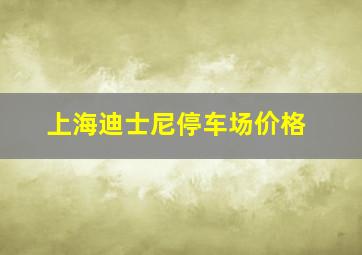 上海迪士尼停车场价格